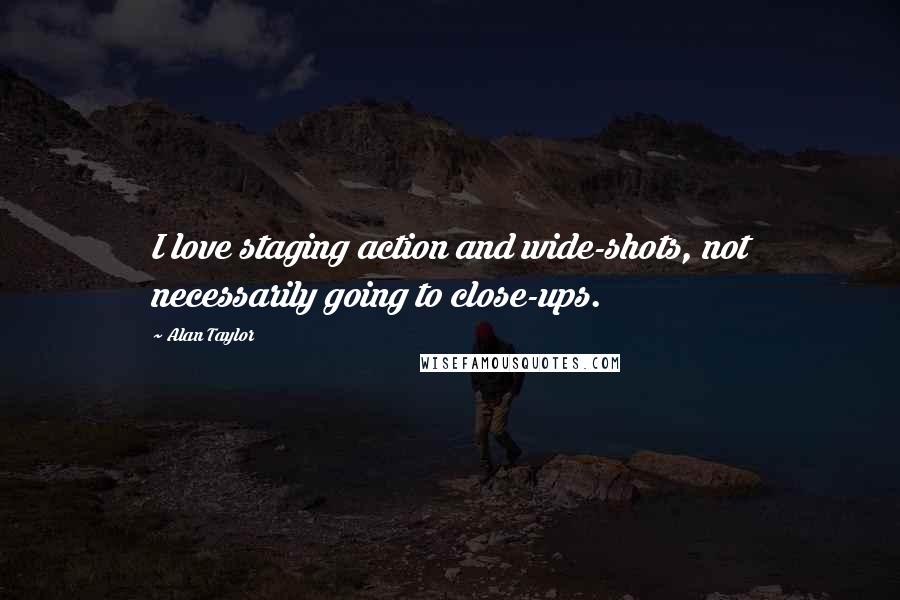 I love staging action and wide-shots, not necessarily going to close-ups.

~ Alan Taylor

WISEFAMOUSQUOTES.COM